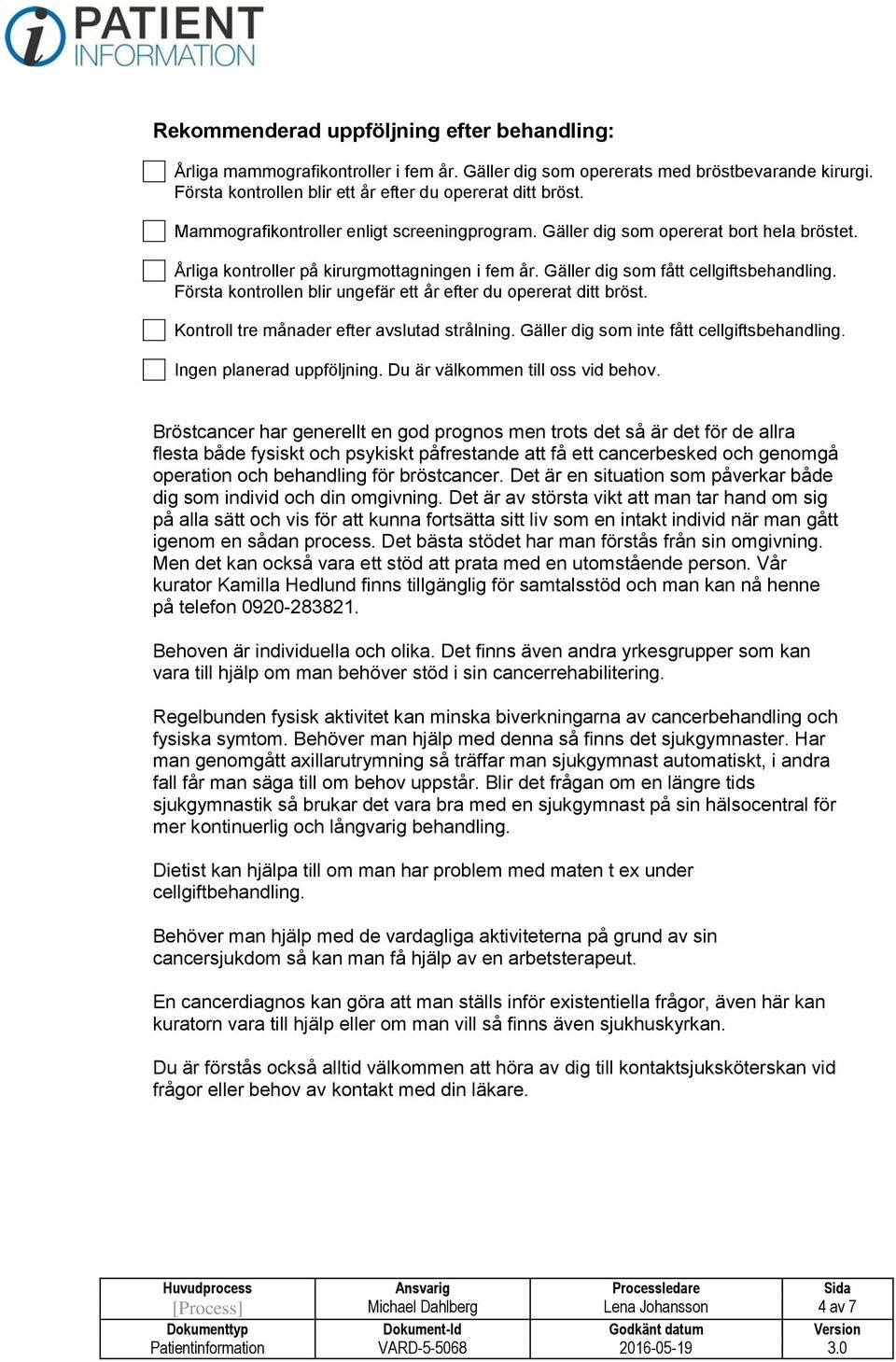 i PATIENT INFORMATION

Rekommenderad uppföljning efter behandling:

Årliga mammografikontroller i fem år. Gäller dig som opererats med bröstbevarande kirurgi. Första kontrollen blir ett år efter du opererat ditt bröst.

Mammografikontroller enligt screeningprogram. Gäller dig som opererat bort hela bröstet.

Årliga kontroller på kirurgmottagningen i fem år. Gäller dig som fått cellgiftsbehandling. Första kontrollen blir ungefär ett år efter du opererat ditt bröst.

Kontroll tre månader efter avslutad strålning. Gäller dig som inte fått cellgiftsbehandling.

Ingen planerad uppföljning. Du är välkommen till oss vid behov.

Bröstcancer har generellt en god prognos men trots det så är det för de allra flesta både fysiskt och psykiskt påfrestande att få ett cancerbesked och genomgå operation och behandling för bröstcancer. Det är en situation som påverkar både dig som individ och din omgivning. Det är av största vikt att man tar hand om sig på alla sätt och vis för att kunna fortsätta sitt liv som en intakt individ när man gått igenom en sådan process. Det bästa stödet har man förstås från sin omgivning. Men det kan också vara ett stöd att prata med en utomstående person. Vår kurator Kamilla Hedlund finns tillgänglig för samtalsstöd och man kan nå henne på telefon 0920-283821.

Behoven är individuella och olika. Det finns även andra yrkesgrupper som kan vara till hjälp om man behöver stöd i sin cancerrehabilitering.

Regelbunden fysisk aktivitet kan minska biverkningarna av cancerbehandling och fysiska symtom. Behöver man hjälp med denna så finns det sjukgymnaster. Har man genomgått axillarutrymning så träffar man sjukgymnast automatiskt, i andra fall får man säga till om behov uppstår. Blir det frågan om en längre tids sjukgymnastik så brukar det vara bra med en sjukgymnast på sin hälsocentral för mer kontinuerlig och långvarig behandling.

Dietist kan hjälpa till om man har problem med maten t ex under cellgiftbehandling.

Behöver man hjälp med de vardagliga aktiviteterna på grund av sin cancersjukdom så kan man få hjälp av en arbetsterapeut.

En cancerdiagnos kan göra att man ställs inför existentiella frågor, även här kan kuratorn vara till hjälp eller om man vill så finns även sjukhuskyrkan.

Du är förstås också alltid välkommen att höra av dig till kontaktsjuksköterskan vid frågor eller behov av kontakt med din läkare.

| Huvudprocess [Process] | Ansvarig Michael Dahlberg | Processledare Lena Johansson | Sida 4 av 7 |
|---|---|---|---|
| Dokumenttyp Patientinformation | Dokument-Id VARD-5-5068 | Godkänt datum 2016-05-19 | Version 3.0 |